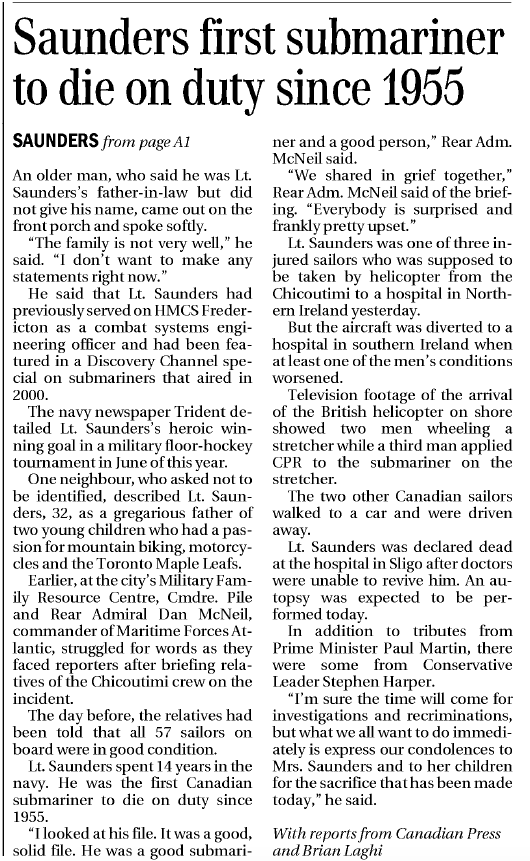 Saunders first submariner to die on duty since 1955

SAUNDERS from page A1

An older man, who said he was Lt. Saunders's father-in-law but did not give his name, came out on the front porch and spoke softly.

"The family is not very well," he said. "I don't want to make any statements right now."

He said that Lt. Saunders had previously served on HMCS Fredericton as a combat systems engineering officer and had been featured in a Discovery Channel special on submariners that aired in 2000.

The navy newspaper Trident detailed Lt. Saunders's heroic winning goal in a military floor-hockey tournament in June of this year.

One neighbour, who asked not to be identified, described Lt. Saunders, 32, as a gregarious father of two young children who had a passion for mountain biking, motorcycles and the Toronto Maple Leafs.

Earlier, at the city's Military Family Resource Centre, Cmdre. Pile and Rear Admiral Dan McNeil, commander of Maritime Forces Atlantic, struggled for words as they faced reporters after briefing relatives of the Chicoutimi crew on the incident.

The day before, the relatives had been told that all 57 sailors on board were in good condition.

Lt. Saunders spent 14 years in the navy. He was the first Canadian submariner to die on duty since 1955.

"I looked at his file. It was a good, solid file. He was a good submariner and a good person," Rear Adm. McNeil said.

"We shared in grief together," Rear Adm. McNeil said of the briefing. "Everybody is surprised and frankly pretty upset."

Lt. Saunders was one of three injured sailors who was supposed to be taken by helicopter from the Chicoutimi to a hospital in Northern Ireland yesterday.

But the aircraft was diverted to a hospital in southern Ireland when at least one of the men's conditions worsened.

Television footage of the arrival of the British helicopter on shore showed two men wheeling a stretcher while a third man applied CPR to the submariner on the stretcher.

The two other Canadian sailors walked to a car and were driven away.

Lt. Saunders was declared dead at the hospital in Sligo after doctors were unable to revive him. An autopsy was expected to be performed today.

In addition to tributes from Prime Minister Paul Martin, there were some from Conservative Leader Stephen Harper.

"I'm sure the time will come for investigations and recriminations, but what we all want to do immediately is express our condolences to Mrs. Saunders and to her children for the sacrifice that has been made today," he said.

With reports from Canadian Press and Brian Laghi